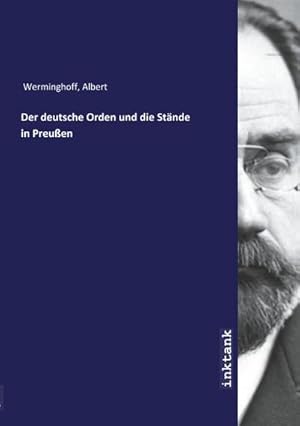 Werminghoff, Albert

Der deutsche Orden und die Stände in Preußen

inktank